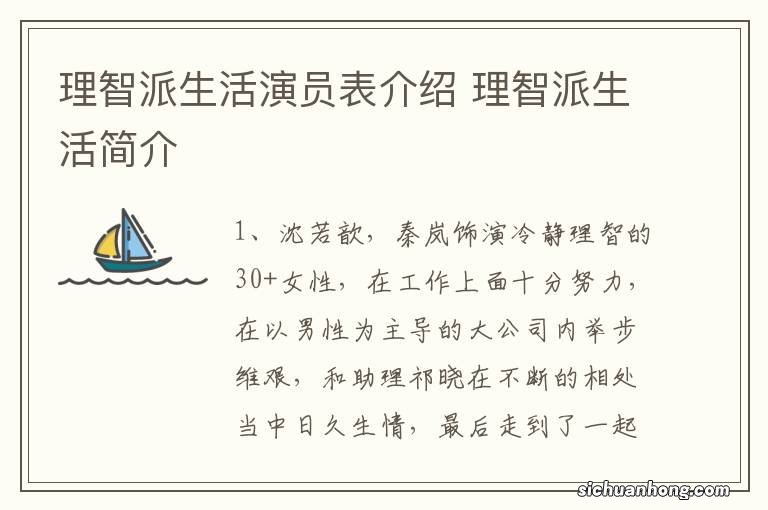 理智派生活演员表介绍 理智派生活简介

1、沈若歆，秦岚饰演冷静理智的30+女性，在工作上面十分努力，在以男性为主导的大公司内举步维艰，和助理祁晓在不断的相处当中日久生情，最后走到了一起

sichuanhong.com